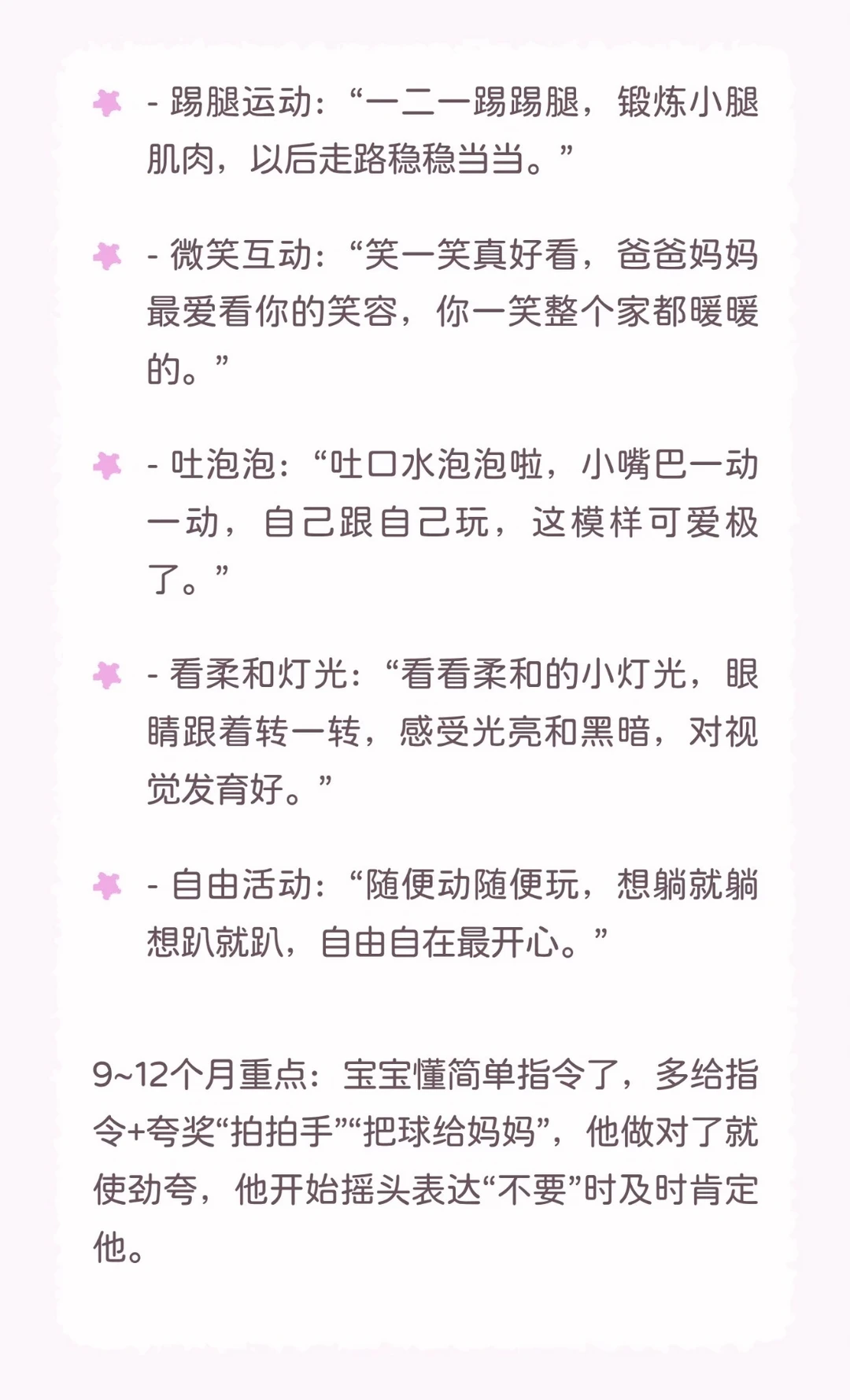 - 踢腿运动：“一二一踢踢腿，锻炼小腿肌肉，以后走路稳稳当当。”

- 微笑互动：“笑一笑真好看，爸爸妈妈最爱看你的笑容，你一笑整个家都暖暖的。”

- 吐泡泡：“吐口水泡泡啦，小嘴巴一动一动，自己跟自己玩，这模样可爱极了。”

- 看柔和灯光：“看看柔和的小灯光，眼睛跟着转一转，感受光亮和黑暗，对视觉发育好。”

- 自由活动：“随便动随便玩，想躺就躺想趴就趴，自由自在最开心。”

9~12个月重点：宝宝懂简单指令了，多给指令+夸奖“拍拍手”“把球给妈妈”，他做对了就使劲夸，他开始摇头表达“不要”时及时肯定他。